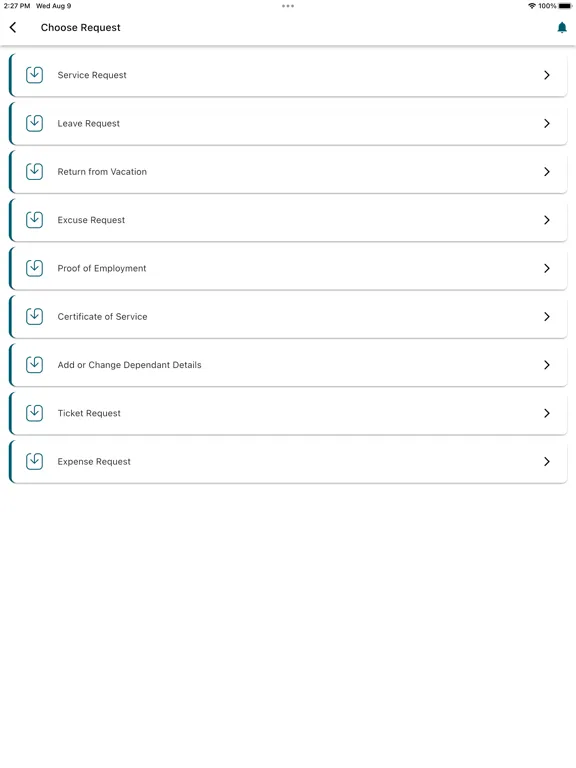 2:27 PM Wed Aug 9

100%

Choose Request

Service Request

Leave Request

Return from Vacation

Excuse Request

Proof of Employment

Certificate of Service

Add or Change Dependant Details

Ticket Request

Expense Request